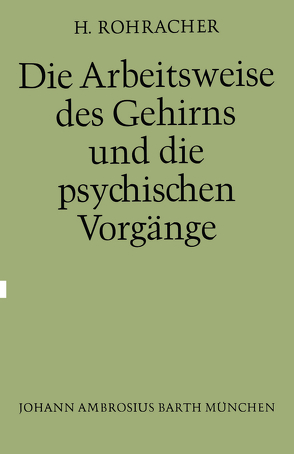 H. ROHRACHER

Die Arbeitsweise des Gehirns und die psychischen Vorgänge

JOHANN AMBROSIUS BARTH MÜNCHEN